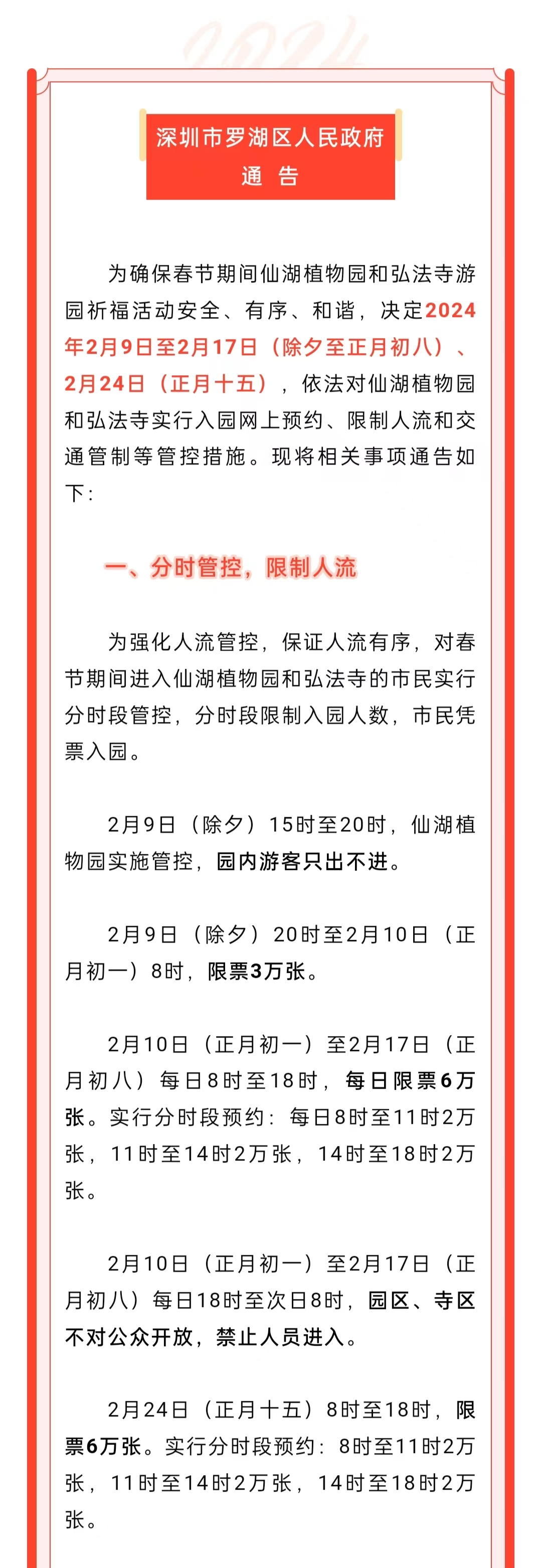 2024

深圳市罗湖区人民政府
通　告

为确保春节期间仙湖植物园和弘法寺游园祈福活动安全、有序、和谐，决定2024年2月9日至2月17日（除夕至正月初八）、2月24日（正月十五），依法对仙湖植物园和弘法寺实行入园网上预约、限制人流和交通管制等管控措施。现将相关事项通告如下：

一、分时管控，限制人流

为强化人流管控，保证人流有序，对春节期间进入仙湖植物园和弘法寺的市民实行分时段管控，分时段限制入园人数，市民凭票入园。

2月9日（除夕）15时至20时，仙湖植物园实施管控，园内游客只出不进。

2月9日（除夕）20时至2月10日（正月初一）8时，限票3万张。

2月10日（正月初一）至2月17日（正月初八）每日8时至18时，每日限票6万张。实行分时段预约：每日8时至11时2万张，11时至14时2万张，14时至18时2万张。

2月10日（正月初一）至2月17日（正月初八）每日18时至次日8时，园区、寺区不对公众开放，禁止人员进入。

2月24日（正月十五）8时至18时，限票6万张。实行分时段预约：8时至11时2万张，11时至14时2万张，14时至18时2万张。